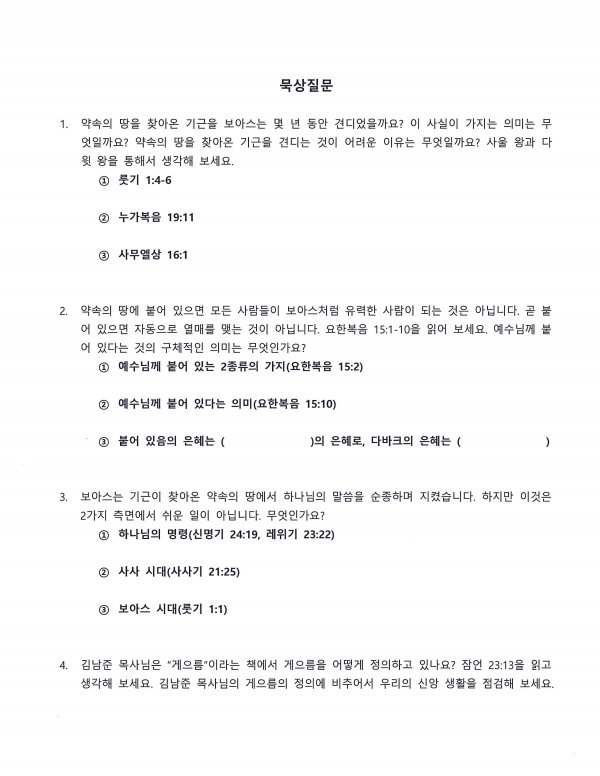 묵상질문

1. 약속의 땅을 찾아온 기근을 보아스는 몇 년 동안 견디었을까요? 이 사실이 가지는 의미는 무엇일까요? 약속의 땅을 찾아온 기근을 견디는 것이 어려운 이유는 무엇일까요? 사울 왕과 다윗 왕을 통해서 생각해 보세요.

① 룻기 1:4-6

② 누가복음 19:11

③ 사무엘상 16:1

2. 약속의 땅에 붙어 있으면 모든 사람들이 보아스처럼 유력한 사람이 되는 것은 아닙니다. 곧 붙어 있으면 자동으로 열매를 맺는 것이 아닙니다. 요한복음 15:1-10을 읽어 보세요. 예수님께 붙어 있다는 것의 구체적인 의미는 무엇인가요?

① 예수님께 붙어 있는 2종류의 가지(요한복음 15:2)

② 예수님께 붙어 있다는 의미(요한복음 15:10)

③ 붙어 있음의 은혜는 ( )의 은혜로, 다바크의 은혜는 ( )

3. 보아스는 기근이 찾아온 약속의 땅에서 하나님의 말씀을 순종하며 지켰습니다. 하지만 이것은 2가지 측면에서 쉬운 일이 아닙니다. 무엇인가요?

① 하나님의 명령(신명기 24:19, 레위기 23:22)

② 사사 시대(사사기 21:25)

③ 보아스 시대(룻기 1:1)

4. 김남준 목사님은 "게으름"이라는 책에서 게으름을 어떻게 정의하고 있나요? 잠언 23:13을 읽고 생각해 보세요. 김남준 목사님의 게으름의 정의에 비추어서 우리의 신앙 생활을 점검해 보세요.